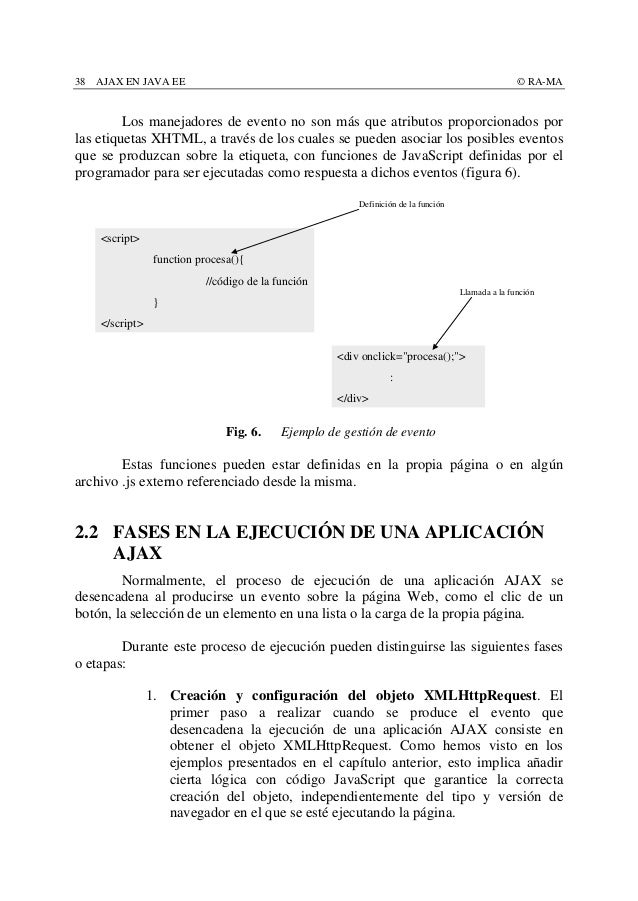 38 AJAX EN JAVA EE © RA-MA

Los manejadores de evento no son más que atributos proporcionados por las etiquetas XHTML, a través de los cuales se pueden asociar los posibles eventos que se produzcan sobre la etiqueta, con funciones de JavaScript definidas por el programador para ser ejecutadas como respuesta a dichos eventos (figura 6).

Definición de la función

<script>
function procesa(){
//código de la función
}
</script>

Llamada a la función

<div onclick="procesa();">
:
</div>

Fig. 6. Ejemplo de gestión de evento

Estas funciones pueden estar definidas en la propia página o en algún archivo .js externo referenciado desde la misma.

2.2 FASES EN LA EJECUCIÓN DE UNA APLICACIÓN AJAX

Normalmente, el proceso de ejecución de una aplicación AJAX se desencadena al producirse un evento sobre la página Web, como el clic de un botón, la selección de un elemento en una lista o la carga de la propia página.

Durante este proceso de ejecución pueden distinguirse las siguientes fases o etapas:

1. Creación y configuración del objeto XMLHttpRequest. El primer paso a realizar cuando se produce el evento que desencadena la ejecución de una aplicación AJAX consiste en obtener el objeto XMLHttpRequest. Como hemos visto en los ejemplos presentados en el capítulo anterior, esto implica añadir cierta lógica con código JavaScript que garantice la correcta creación del objeto, independientemente del tipo y versión de navegador en el que se esté ejecutando la página.